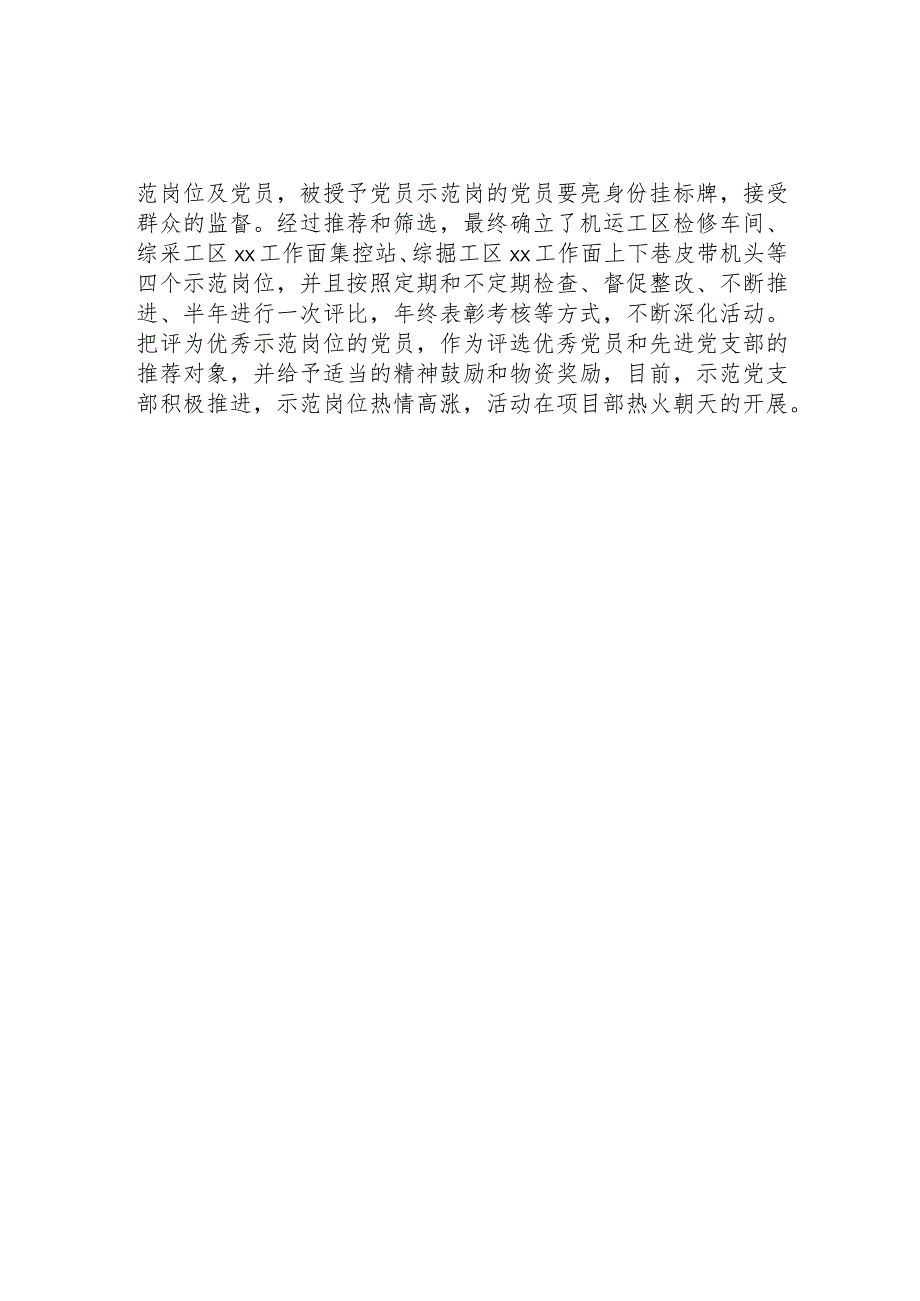 范岗位及党员，被授予党员示范岗的党员要亮身份挂标牌，接受群众的监督。经过推荐和筛选，最终确立了机运工区检修车间、综采工区xx工作面集控站、综掘工区xx工作面上下巷皮带机头等四个示范岗位，并且按照定期和不定期检查、督促整改、不断推进、半年进行一次评比，年终表彰考核等方式，不断深化活动。把评为优秀示范岗位的党员，作为评选优秀党员和先进党支部的推荐对象，并给予适当的精神鼓励和物资奖励，目前，示范党支部积极推进，示范岗位热情高涨，活动在项目部热火朝天的开展。